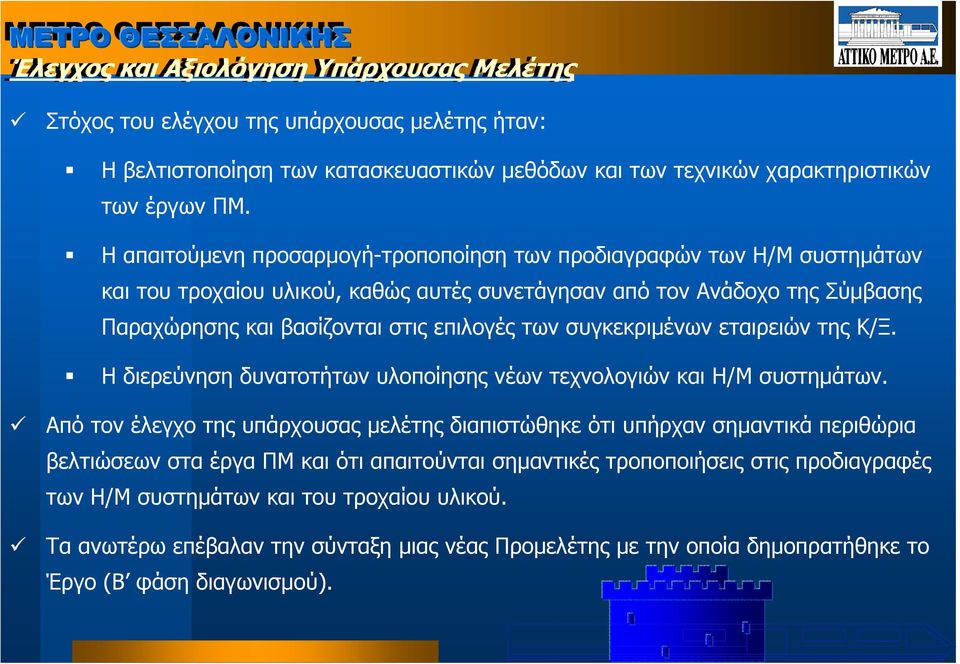 ΜΕΤΡΟ ΘΕΣΣΑΛΟΝΙΚΗΣ
Έλεγχος και Αξιολόγηση Υπάρχουσας Μελέτης

ΑΤΤΙΚΟ ΜΕΤΡΟ Α.Ε.

✓ Στόχος του ελέγχου της υπάρχουσας μελέτης ήταν:

▪ Η βελτιστοποίηση των κατασκευαστικών μεθόδων και των τεχνικών χαρακτηριστικών των έργων ΠΜ.

▪ Η απαιτούμενη προσαρμογή-τροποποίηση των προδιαγραφών των Η/Μ συστημάτων και του τροχαίου υλικού, καθώς αυτές συνετάγησαν από τον Ανάδοχο της Σύμβασης Παραχώρησης και βασίζονται στις επιλογές των συγκεκριμένων εταιρειών της Κ/Ξ.

▪ Η διερεύνηση δυνατοτήτων υλοποίησης νέων τεχνολογιών και Η/Μ συστημάτων.

✓ Από τον έλεγχο της υπάρχουσας μελέτης διαπιστώθηκε ότι υπήρχαν σημαντικά περιθώρια βελτιώσεων στα έργα ΠΜ και ότι απαιτούνται σημαντικές τροποποιήσεις στις προδιαγραφές των Η/Μ συστημάτων και του τροχαίου υλικού.

✓ Τα ανωτέρω επέβαλαν την σύνταξη μιας νέας Προμελέτης με την οποία δημοπρατήθηκε το Έργο (Β' φάση διαγωνισμού).